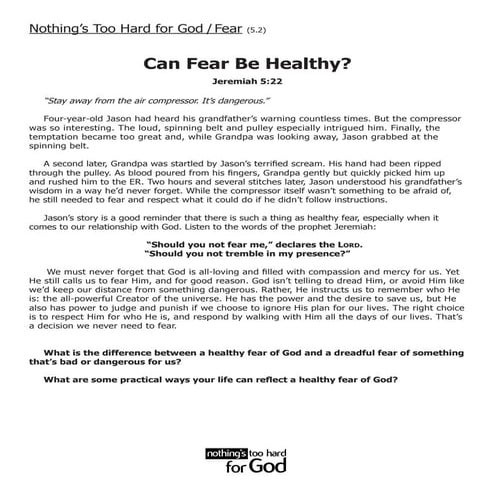 Nothing's Too Hard for God / Fear (5.2)

Can Fear Be Healthy?

Jeremiah 5:22

"Stay away from the air compressor. It's dangerous."

Four-year-old Jason had heard his grandfather's warning countless times. But the compressor was so interesting. The loud, spinning belt and pulley especially intrigued him. Finally, the temptation became too great and, while Grandpa was looking away, Jason grabbed at the spinning belt.

A second later, Grandpa was startled by Jason's terrified scream. His hand had been ripped through the pulley. As blood poured from his fingers, Grandpa gently but quickly picked him up and rushed him to the ER. Two hours and several stitches later, Jason understood his grandfather's wisdom in a way he'd never forget. While the compressor itself wasn't something to be afraid of, he still needed to fear and respect what it could do if he didn't follow instructions.

Jason's story is a good reminder that there is such a thing as healthy fear, especially when it comes to our relationship with God. Listen to the words of the prophet Jeremiah:

"Should you not fear me," declares the LORD.
"Should you not tremble in my presence?"

We must never forget that God is all-loving and filled with compassion and mercy for us. Yet He still calls us to fear Him, and for good reason. God isn't telling to dread Him, or avoid Him like we'd keep our distance from something dangerous. Rather, He instructs us to remember who He is: the all-powerful Creator of the universe. He has the power and the desire to save us, but He also has power to judge and punish if we choose to ignore His plan for our lives. The right choice is to respect Him for who He is, and respond by walking with Him all the days of our lives. That's a decision we never need to fear.

What is the difference between a healthy fear of God and a dreadful fear of something that's bad or dangerous for us?

What are some practical ways your life can reflect a healthy fear of God?

nothing's too hard for God